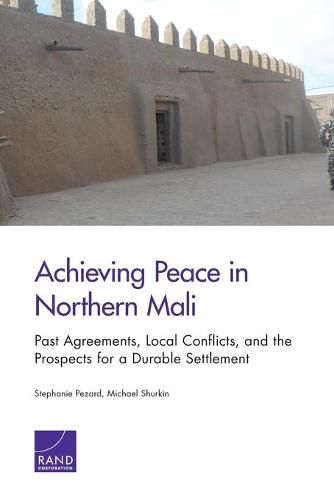 Achieving Peace in Northern Mali

Past Agreements, Local Conflicts, and the Prospects for a Durable Settlement

Stephanie Pezard, Michael Shurkin

RAND
CORPORATION